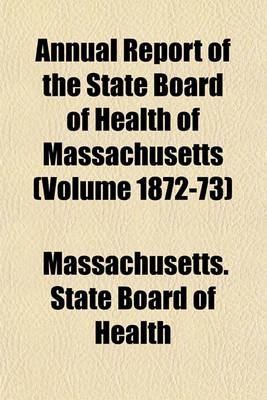 Annual Report of the State Board of Health of Massachusetts (Volume 1872-73)

Massachusetts. State Board of Health